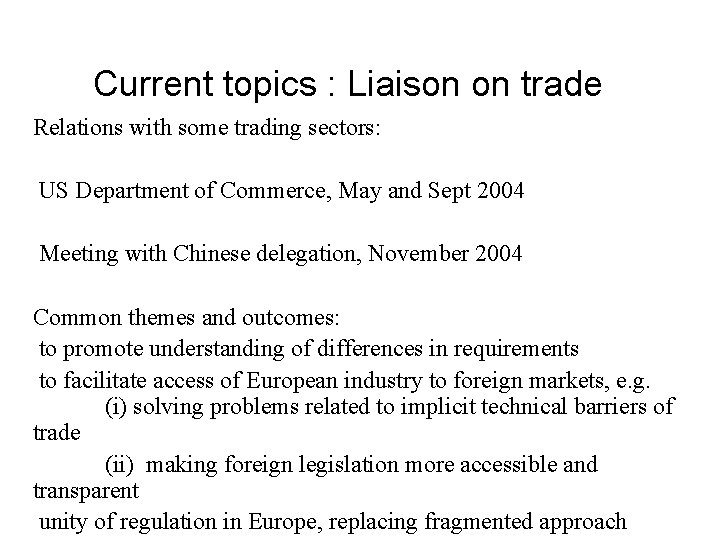 Current topics : Liaison on trade

Relations with some trading sectors:

US Department of Commerce, May and Sept 2004

Meeting with Chinese delegation, November 2004

Common themes and outcomes:

to promote understanding of differences in requirements

to facilitate access of European industry to foreign markets, e.g.

(i) solving problems related to implicit technical barriers of trade

(ii) making foreign legislation more accessible and transparent

unity of regulation in Europe, replacing fragmented approach